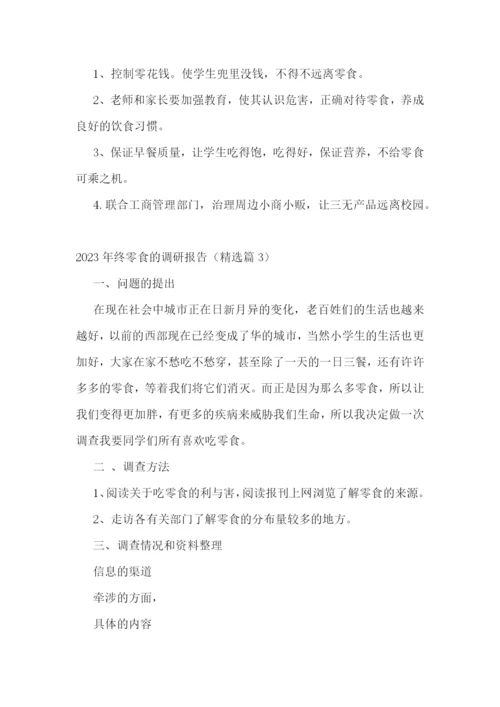 1、控制零花钱。使学生兜里没钱，不得不远离零食。

2、老师和家长要加强教育，使其认识危害，正确对待零食，养成良好的饮食习惯。

3、保证早餐质量，让学生吃得饱，吃得好，保证营养，不给零食可乘之机。

4. 联合工商管理部门，治理周边小商小贩，让三无产品远离校园。

2023 年终零食的调研报告（精选篇 3）

一、问题的提出

在现在社会中城市正在日新月异的变化，老百姓们的生活也越来越好，以前的西部现在已经变成了华的城市，当然小学生的生活也更加好，大家在家不愁吃不愁穿，甚至除了一天的一日三餐，还有许许多多的零食，等着我们将它们消灭。而正是因为那么多零食，所以让我们变得更加胖，有更多的疾病来威胁我们生命，所以我决定做一次调查我要同学们所有喜欢吃零食。

二 、调查方法

1、阅读关于吃零食的利与害，阅读报刊上网浏览了解零食的来源。

2、走访各有关部门了解零食的分布量较多的地方。

三、调查情况和资料整理

信息的渠道

牵涉的方面，

具体的内容